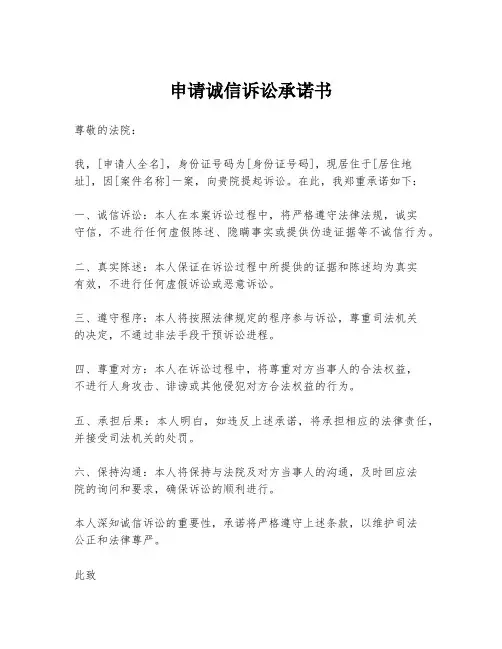 申请诚信诉讼承诺书

尊敬的法院：

我，[申请人全名]，身份证号码为[身份证号码]，现居住于[居住地址]，因[案件名称]一案，向贵院提起诉讼。在此，我郑重承诺如下：

一、诚信诉讼：本人在本案诉讼过程中，将严格遵守法律法规，诚实守信，不进行任何虚假陈述、隐瞒事实或提供伪造证据等不诚信行为。

二、真实陈述：本人保证在诉讼过程中所提供的证据和陈述均为真实有效，不进行任何虚假诉讼或恶意诉讼。

三、遵守程序：本人将按照法律规定的程序参与诉讼，尊重司法机关的决定，不通过非法手段干预诉讼进程。

四、尊重对方：本人在诉讼过程中，将尊重对方当事人的合法权益，不进行人身攻击、诽谤或其他侵犯对方合法权益的行为。

五、承担后果：本人明白，如违反上述承诺，将承担相应的法律责任，并接受司法机关的处罚。

六、保持沟通：本人将保持与法院及对方当事人的沟通，及时回应法院的询问和要求，确保诉讼的顺利进行。

本人深知诚信诉讼的重要性，承诺将严格遵守上述条款，以维护司法公正和法律尊严。

此致